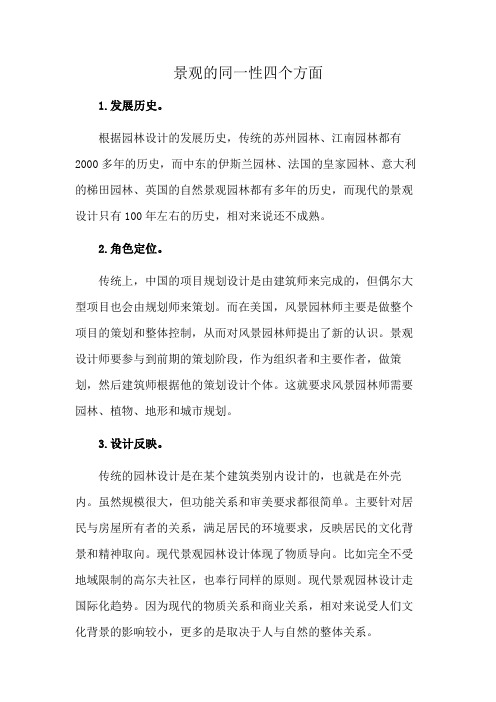 景观的同一性四个方面

1.发展历史。

根据园林设计的发展历史，传统的苏州园林、江南园林都有2000多年的历史，而中东的伊斯兰园林、法国的皇家园林、意大利的梯田园林、英国的自然景观园林都有多年的历史，而现代的景观设计只有100年左右的历史，相对来说还不成熟。

2.角色定位。

传统上，中国的项目规划设计是由建筑师来完成的，但偶尔大型项目也会由规划师来策划。而在美国，风景园林师主要是做整个项目的策划和整体控制，从而对风景园林师提出了新的认识。景观设计师要参与到前期的策划阶段，作为组织者和主要作者，做策划，然后建筑师根据他的策划设计个体。这就要求风景园林师需要园林、植物、地形和城市规划。

3.设计反映。

传统的园林设计是在某个建筑类别内设计的，也就是在外壳内。虽然规模很大，但功能关系和审美要求都很简单。主要针对居民与房屋所有者的关系，满足居民的环境要求，反映居民的文化背景和精神取向。现代景观园林设计体现了物质导向。比如完全不受地域限制的高尔夫社区，也奉行同样的原则。现代景观园林设计走国际化趋势。因为现代的物质关系和商业关系，相对来说受人们文化背景的影响较小，更多的是取决于人与自然的整体关系。